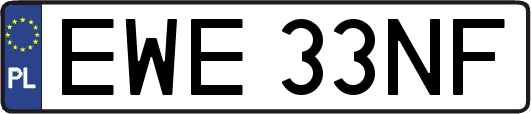 PL
EWE 33NF